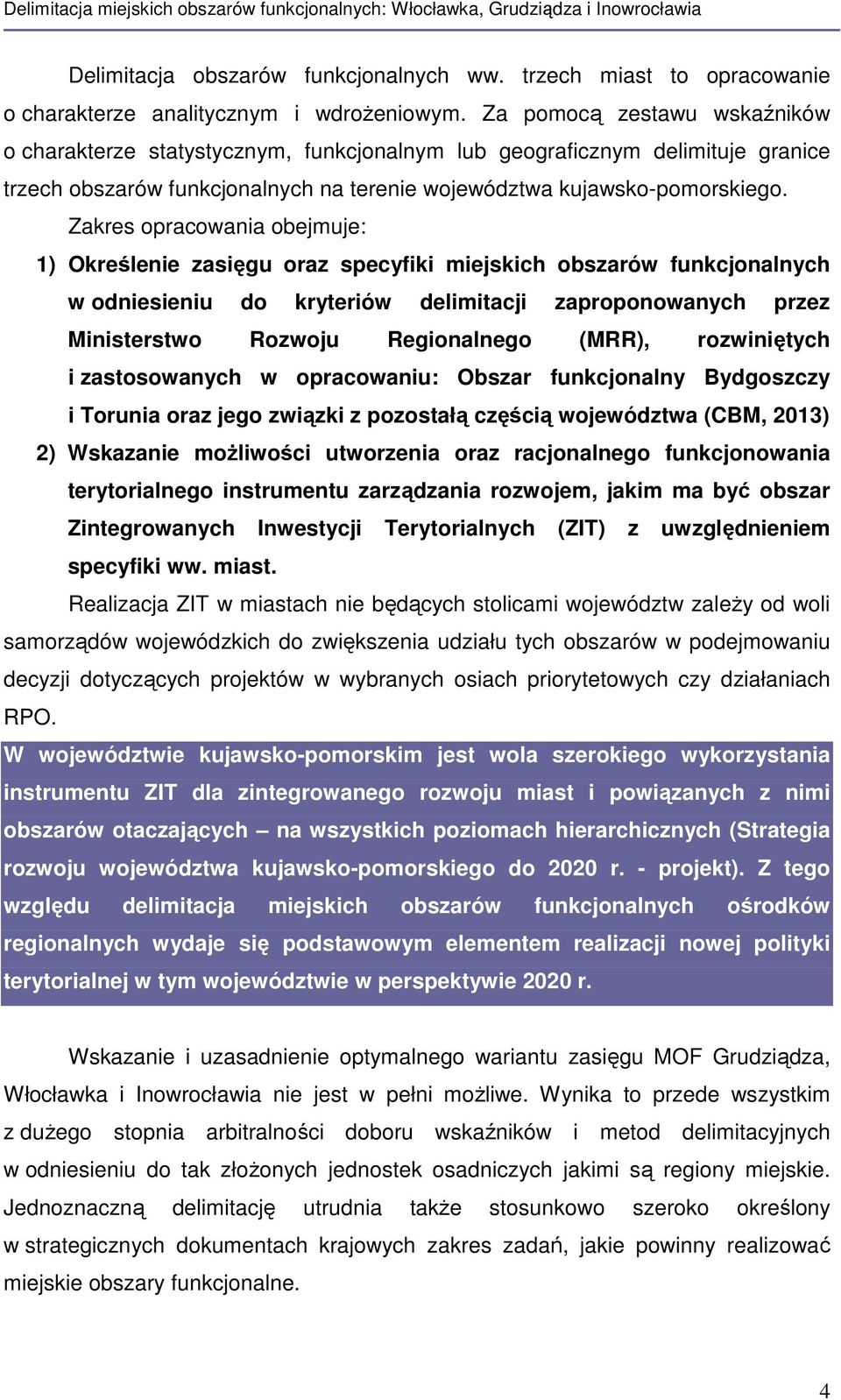 Delimitacja miejskich obszarów funkcjonalnych: Włocławka, Grudziądza i Inowrocławia

Delimitacja obszarów funkcjonalnych ww. trzech miast to opracowanie o charakterze analitycznym i wdrożeniowym. Za pomocą zestawu wskaźników o charakterze statystycznym, funkcjonalnym lub geograficznym delimituje granice trzech obszarów funkcjonalnych na terenie województwa kujawsko-pomorskiego.

Zakres opracowania obejmuje:

1) Określenie zasięgu oraz specyfiki miejskich obszarów funkcjonalnych w odniesieniu do kryteriów delimitacji zaproponowanych przez Ministerstwo Rozwoju Regionalnego (MRR), rozwiniętych i zastosowanych w opracowaniu: Obszar funkcjonalny Bydgoszczy i Torunia oraz jego związki z pozostałą częścią województwa (CBM, 2013)

2) Wskazanie możliwości utworzenia oraz racjonalnego funkcjonowania terytorialnego instrumentu zarządzania rozwojem, jakim ma być obszar Zintegrowanych Inwestycji Terytorialnych (ZIT) z uwzględnieniem specyfiki ww. miast.

Realizacja ZIT w miastach nie będących stolicami województw zależy od woli samorządów wojewódzkich do zwiększenia udziału tych obszarów w podejmowaniu decyzji dotyczących projektów w wybranych osiach priorytetowych czy działaniach RPO.

W województwie kujawsko-pomorskim jest wola szerokiego wykorzystania instrumentu ZIT dla zintegrowanego rozwoju miast i powiązanych z nimi obszarów otaczających – na wszystkich poziomach hierarchicznych (Strategia rozwoju województwa kujawsko-pomorskiego do 2020 r. - projekt). Z tego względu delimitacja miejskich obszarów funkcjonalnych ośrodków regionalnych wydaje się podstawowym elementem realizacji nowej polityki terytorialnej w tym województwie w perspektywie 2020 r.

Wskazanie i uzasadnienie optymalnego wariantu zasięgu MOF Grudziądza, Włocławka i Inowrocławia nie jest w pełni możliwe. Wynika to przede wszystkim z dużego stopnia arbitralności doboru wskaźników i metod delimitacyjnych w odniesieniu do tak złożonych jednostek osadniczych jakimi są regiony miejskie. Jednoznaczną delimitację utrudnia także stosunkowo szeroko określony w strategicznych dokumentach krajowych zakres zadań, jakie powinny realizować miejskie obszary funkcjonalne.

4